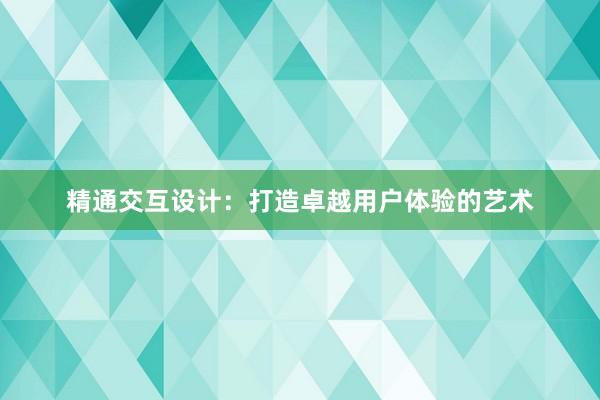 精通交互设计：打造卓越用户体验的艺术